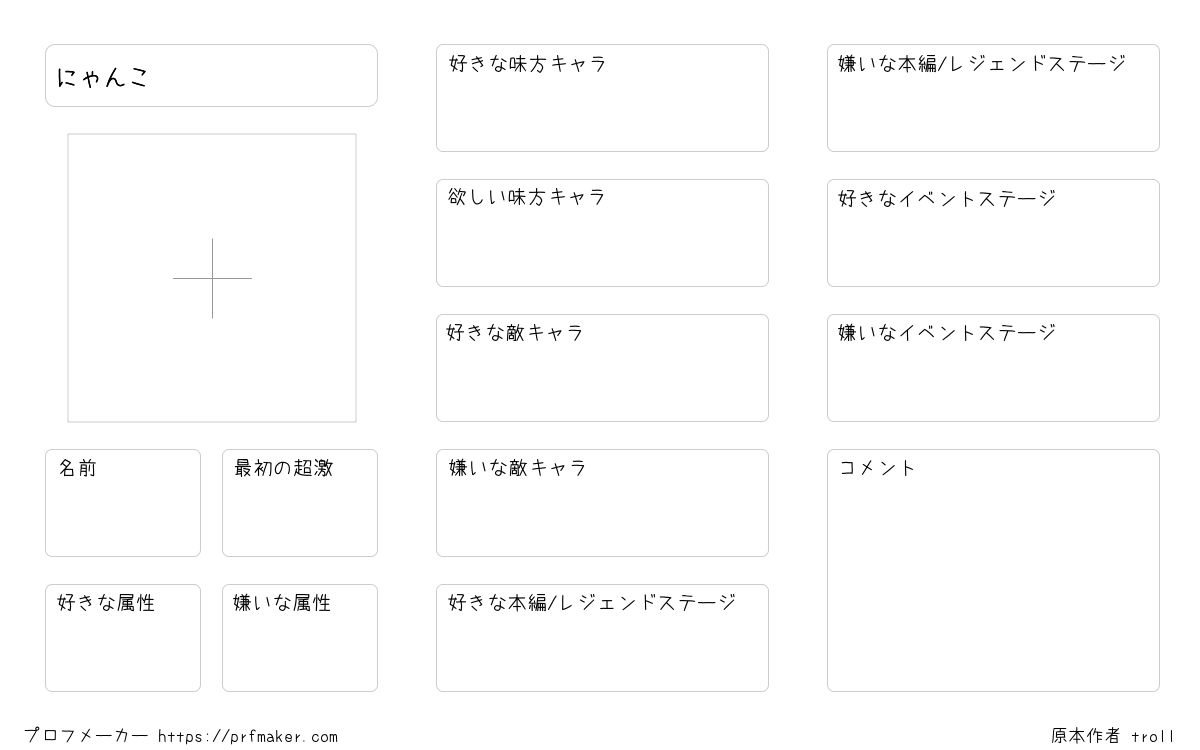 にゃんこ

名前

最初の超激

好きな属性

嫌いな属性

好きな味方キャラ

欲しい味方キャラ

好きな敵キャラ

嫌いな敵キャラ

好きな本編/レジェンドステージ

嫌いな本編/レジェンドステージ

好きなイベントステージ

嫌いなイベントステージ

コメント

プロフメーカー https://prfmaker.com

原本作者 troll